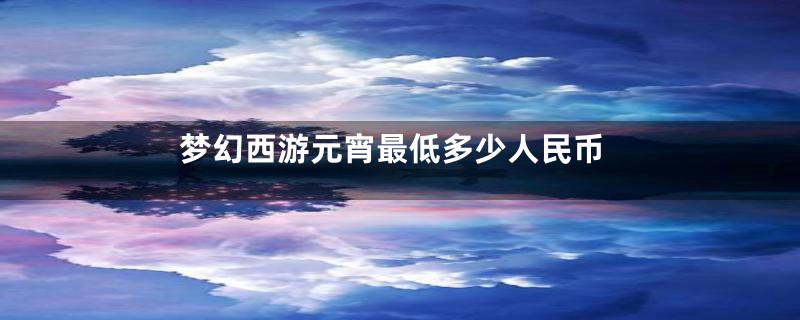 梦幻西游元宵最低多少人民币